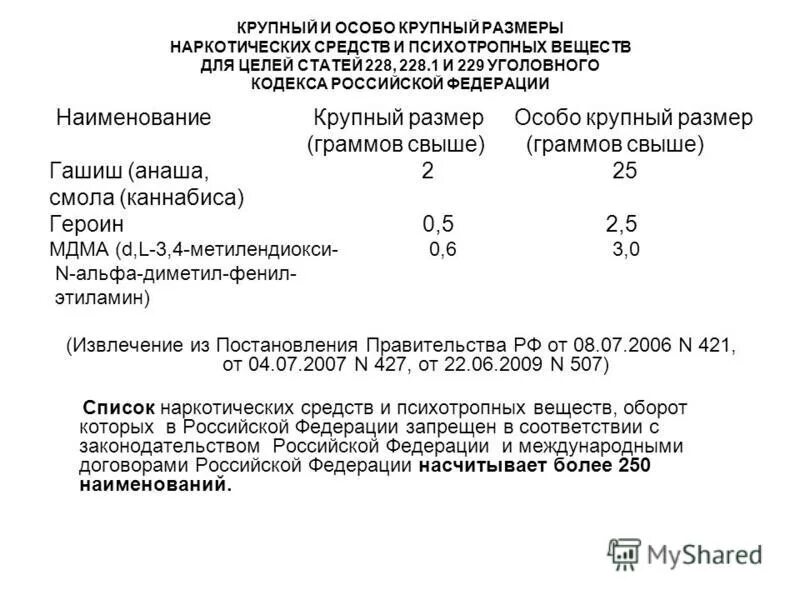 КРУПНЫЙ И ОСОБО КРУПНЫЙ РАЗМЕРЫ НАРКОТИЧЕСКИХ СРЕДСТВ И ПСИХОТРОПНЫХ ВЕЩЕСТВ ДЛЯ ЦЕЛЕЙ СТАТЕЙ 228, 228.1 И 229 УГОЛОВНОГО КОДЕКСА РОССИЙСКОЙ ФЕДЕРАЦИИ

| Наименование | Крупный размер (граммов свыше) | Особо крупный размер (граммов свыше) |
|---|---|---|
| Гашиш (анаша, смола (каннабиса) | 2 | 25 |
| Героин | 0,5 | 2,5 |
| МДМА (d,L-3,4-метилендиокси-N-альфа-диметил-фенил-этиламин) | 0,6 | 3,0 |

(Извлечение из Постановления Правительства РФ от 08.07.2006 N 421, от 04.07.2007 N 427, от 22.06.2009 N 507)

Список наркотических средств и психотропных веществ, оборот которых в Российской Федерации запрещен в соответствии с законодательством Российской Федерации и международными договорами Российской Федерации насчитывает более 250 наименований.

MyShared